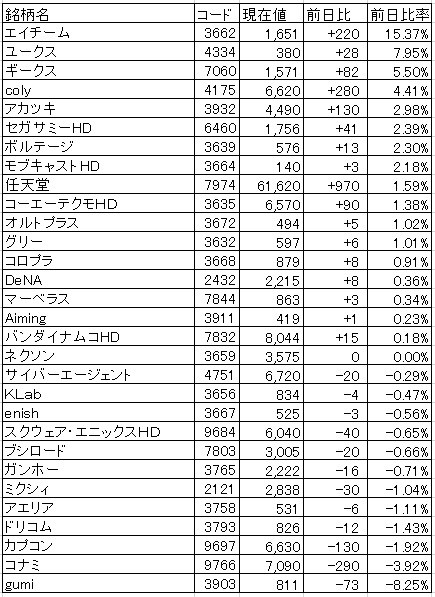 | 銘柄名 | コード | 現在値 | 前日比 | 前日比率 |
|---|---|---|---|---|
| エイチーム | 3662 | 1,651 | +220 | 15.37% |
| ユークス | 4334 | 380 | +28 | 7.95% |
| ギークス | 7060 | 1,571 | +82 | 5.50% |
| coly | 4175 | 6,620 | +280 | 4.41% |
| アカツキ | 3932 | 4,490 | +130 | 2.98% |
| セガサミーHD | 6460 | 1,756 | +41 | 2.39% |
| ボルテージ | 3639 | 576 | +13 | 2.30% |
| モブキャストHD | 3664 | 140 | +3 | 2.18% |
| 任天堂 | 7974 | 61,620 | +970 | 1.59% |
| コーエーテクモHD | 3635 | 6,570 | +90 | 1.38% |
| オルトプラス | 3672 | 494 | +5 | 1.02% |
| グリー | 3632 | 597 | +6 | 1.01% |
| コロプラ | 3668 | 879 | +8 | 0.91% |
| DeNA | 2432 | 2,215 | +8 | 0.36% |
| マーベラス | 7844 | 863 | +3 | 0.34% |
| Aiming | 3911 | 419 | +1 | 0.23% |
| バンダイナムコHD | 7832 | 8,044 | +15 | 0.18% |
| ネクソン | 3659 | 3,575 | 0 | 0.00% |
| サイバーエージェント | 4751 | 6,720 | −20 | −0.29% |
| KLab | 3656 | 834 | −4 | −0.47% |
| enish | 3667 | 525 | −3 | −0.56% |
| スクウェア・エニックスHD | 9684 | 6,040 | −40 | −0.65% |
| ブシロード | 7803 | 3,005 | −20 | −0.66% |
| ガンホー | 3765 | 2,222 | −16 | −0.71% |
| ミクシィ | 2121 | 2,838 | −30 | −1.04% |
| アエリア | 3758 | 531 | −6 | −1.11% |
| ドリコム | 3793 | 826 | −12 | −1.43% |
| カプコン | 9697 | 6,630 | −130 | −1.92% |
| コナミ | 9766 | 7,090 | −290 | −3.92% |
| gumi | 3903 | 811 | −73 | −8.25% |